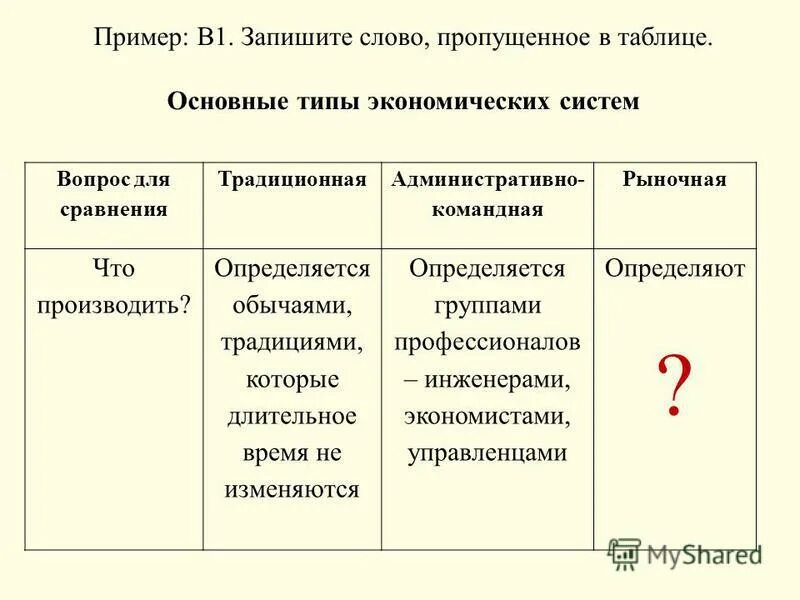 Пример: В1. Запишите слово, пропущенное в таблице.

Основные типы экономических систем

| Вопрос для сравнения | Традиционная | Административно-командная | Рыночная |
|---|---|---|---|
| Что производить? | Определяется обычаями, традициями, которые длительное время не изменяются | Определяется группами профессионалов – инженерами, экономистами, управленцами | Определяют ? |

MyShared